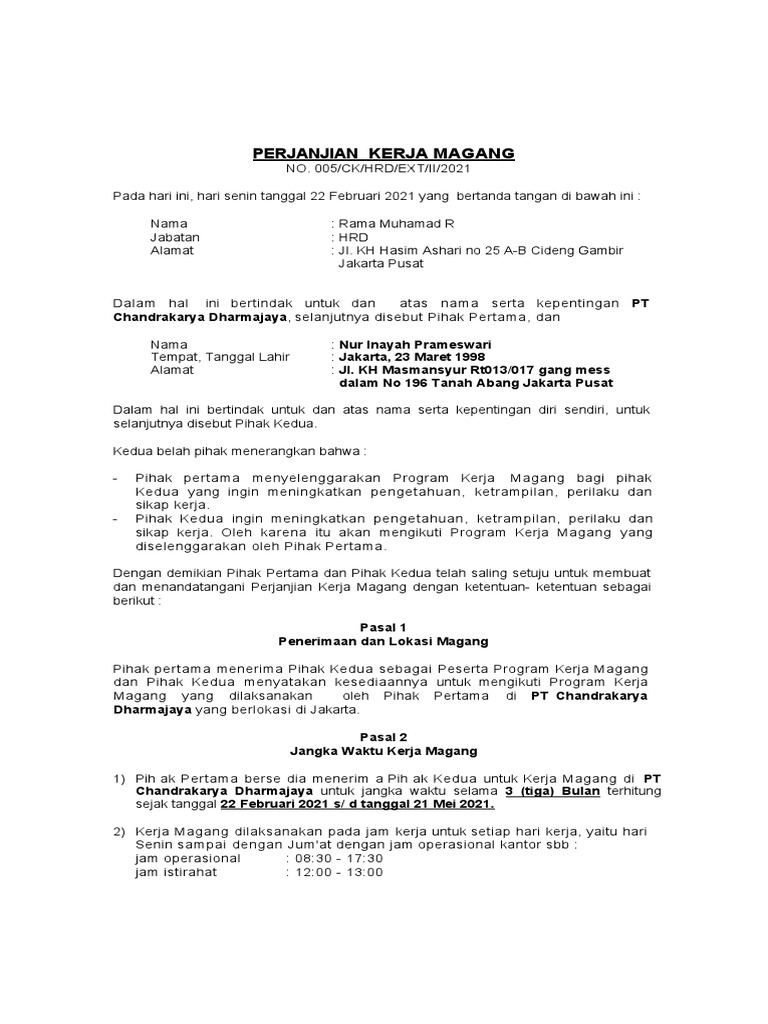 PERJANJIAN KERJA MAGANG
NO. 005/CK/HRD/EXT/II/2021

Pada hari ini, hari senin tanggal 22 Februari 2021 yang bertanda tangan di bawah ini :

Nama : Rama Muhamad R
Jabatan : HRD
Alamat : Jl. KH Hasim Ashari no 25 A-B Cideng Gambir Jakarta Pusat

Dalam hal ini bertindak untuk dan atas nama serta kepentingan PT Chandrakarya Dharmajaya, selanjutnya disebut Pihak Pertama, dan

Nama : Nur Inayah Prameswari
Tempat, Tanggal Lahir : Jakarta, 23 Maret 1998
Alamat : Jl. KH Masmansyur Rt013/017 gang mess dalam No 196 Tanah Abang Jakarta Pusat

Dalam hal ini bertindak untuk dan atas nama serta kepentingan diri sendiri, untuk selanjutnya disebut Pihak Kedua.

Kedua belah pihak menerangkan bahwa :

- Pihak pertama menyelenggarakan Program Kerja Magang bagi pihak Kedua yang ingin meningkatkan pengetahuan, ketrampilan, perilaku dan sikap kerja.
- Pihak Kedua ingin meningkatkan pengetahuan, ketrampilan, perilaku dan sikap kerja. Oleh karena itu akan mengikuti Program Kerja Magang yang diselenggarakan oleh Pihak Pertama.

Dengan demikian Pihak Pertama dan Pihak Kedua telah saling setuju untuk membuat dan menandatangani Perjanjian Kerja Magang dengan ketentuan- ketentuan sebagai berikut :

Pasal 1
Penerimaan dan Lokasi Magang

Pihak pertama menerima Pihak Kedua sebagai Peserta Program Kerja Magang dan Pihak Kedua menyatakan kesediaannya untuk mengikuti Program Kerja Magang yang dilaksanakan oleh Pihak Pertama di PT Chandrakarya Dharmajaya yang berlokasi di Jakarta.

Pasal 2
Jangka Waktu Kerja Magang

1) Pih ak Pertama berse dia menerim a Pih ak Kedua untuk Kerja Magang di PT Chandrakarya Dharmajaya untuk jangka waktu selama 3 (tiga) Bulan terhitung sejak tanggal 22 Februari 2021 s/ d tanggal 21 Mei 2021.

2) Kerja Magang dilaksanakan pada jam kerja untuk setiap hari kerja, yaitu hari Senin sampai dengan Jum'at dengan jam operasional kantor sbb :
jam operasional : 08:30 - 17:30
jam istirahat : 12:00 - 13:00